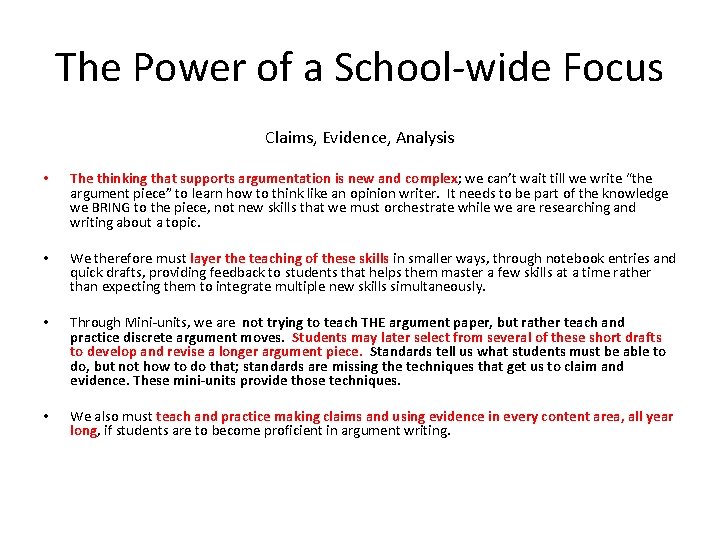 The Power of a School-wide Focus

Claims, Evidence, Analysis

• The thinking that supports argumentation is new and complex; we can't wait till we write "the argument piece" to learn how to think like an opinion writer. It needs to be part of the knowledge we BRING to the piece, not new skills that we must orchestrate while we are researching and writing about a topic.

• We therefore must layer the teaching of these skills in smaller ways, through notebook entries and quick drafts, providing feedback to students that helps them master a few skills at a time rather than expecting them to integrate multiple new skills simultaneously.

• Through Mini-units, we are not trying to teach THE argument paper, but rather teach and practice discrete argument moves. Students may later select from several of these short drafts to develop and revise a longer argument piece. Standards tell us what students must be able to do, but not how to do that; standards are missing the techniques that get us to claim and evidence. These mini-units provide those techniques.

• We also must teach and practice making claims and using evidence in every content area, all year long, if students are to become proficient in argument writing.